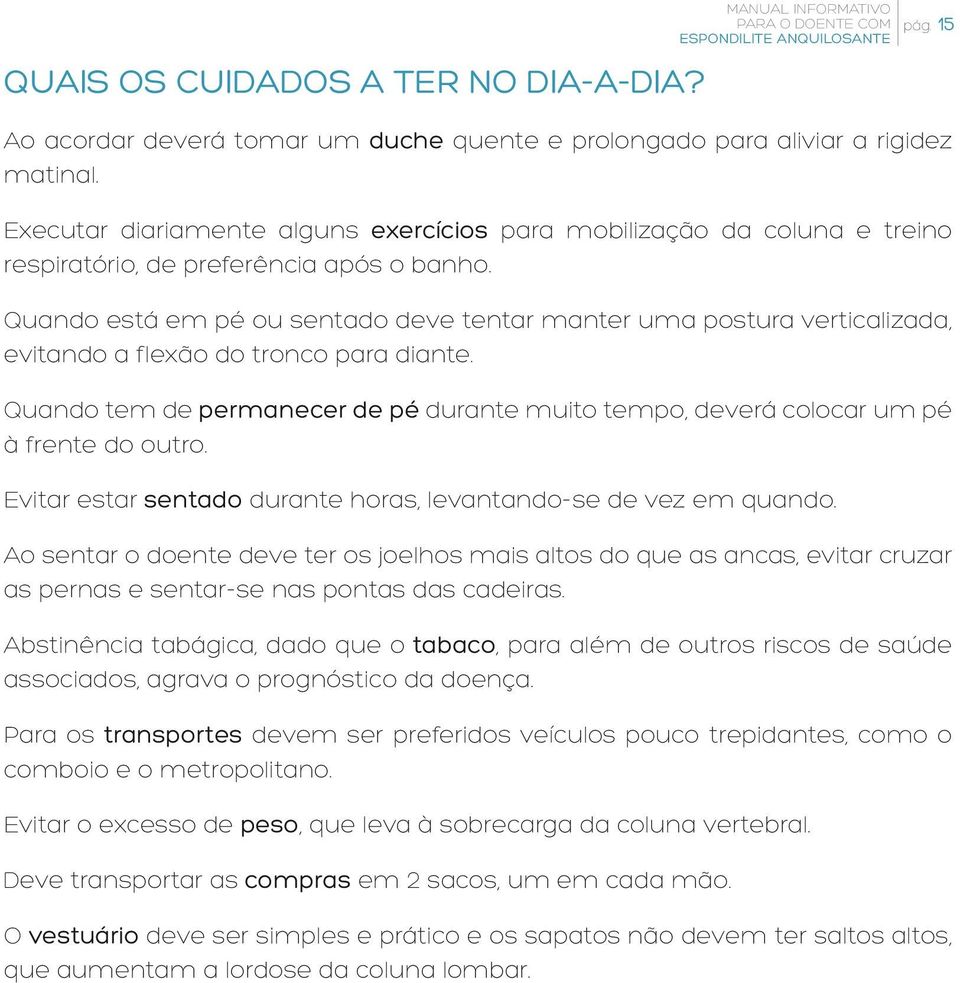 MANUAL INFORMATIVO
PARA O DOENTE COM
ESPONDILITE ANQUILOSANTE

pág. 15

QUAIS OS CUIDADOS A TER NO DIA-A-DIA?

Ao acordar deverá tomar um duche quente e prolongado para aliviar a rigidez matinal.

Executar diariamente alguns exercícios para mobilização da coluna e treino respiratório, de preferência após o banho.

Quando está em pé ou sentado deve tentar manter uma postura verticalizada, evitando a flexão do tronco para diante.

Quando tem de permanecer de pé durante muito tempo, deverá colocar um pé à frente do outro.

Evitar estar sentado durante horas, levantando-se de vez em quando.

Ao sentar o doente deve ter os joelhos mais altos do que as ancas, evitar cruzar as pernas e sentar-se nas pontas das cadeiras.

Abstinência tabágica, dado que o tabaco, para além de outros riscos de saúde associados, agrava o prognóstico da doença.

Para os transportes devem ser preferidos veículos pouco trepidantes, como o comboio e o metropolitano.

Evitar o excesso de peso, que leva à sobrecarga da coluna vertebral.

Deve transportar as compras em 2 sacos, um em cada mão.

O vestuário deve ser simples e prático e os sapatos não devem ter saltos altos, que aumentam a lordose da coluna lombar.